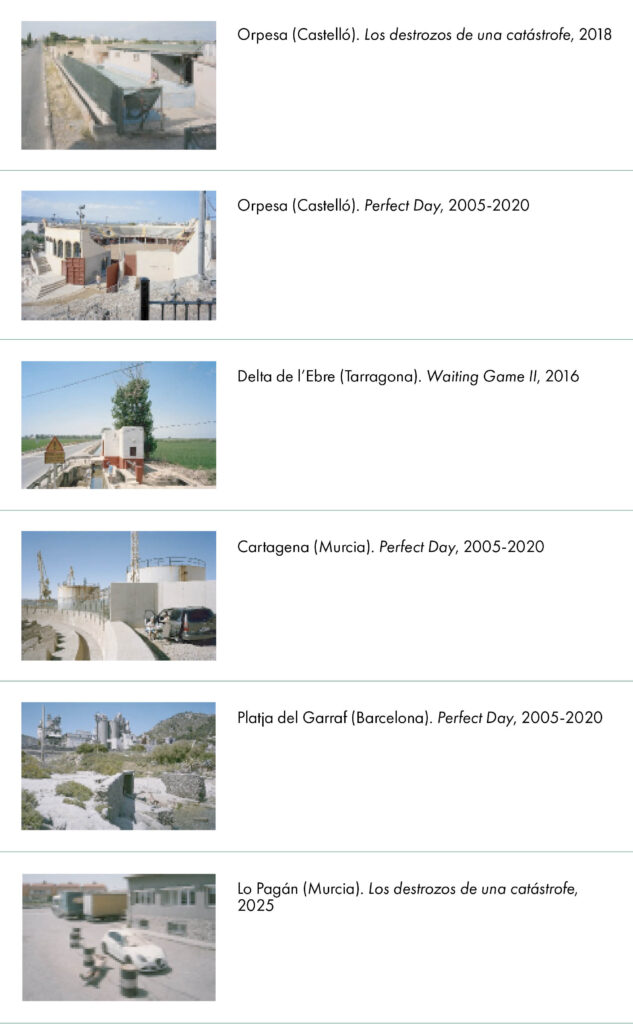 Orpesa (Castelló). Los destrozos de una catástrofe, 2018

Orpesa (Castelló). Perfect Day, 2005-2020

Delta de l'Ebre (Tarragona). Waiting Game II, 2016

Cartagena (Murcia). Perfect Day, 2005-2020

Platja del Garraf (Barcelona). Perfect Day, 2005-2020

Lo Pagán (Murcia). Los destrozos de una catástrofe, 2025